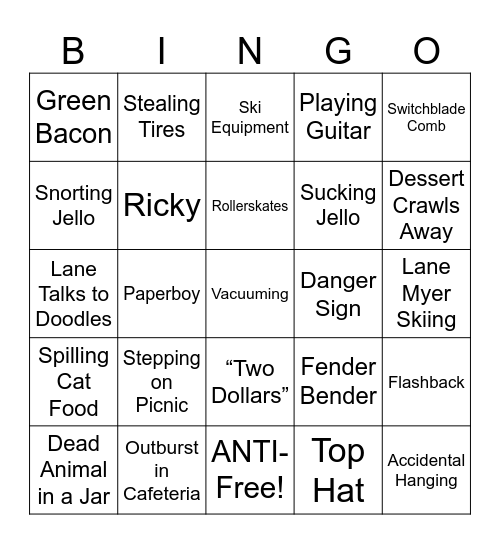 | B | I | N | G | O |
|---|---|---|---|---|
| Green Bacon | Stealing Tires | Ski Equipment | Playing Guitar | Switchblade Comb |
| Snorting Jello | Ricky | Rollerskates | Sucking Jello | Dessert Crawls Away |
| Lane Talks to Doodles | Paperboy | Vacuuming | Danger Sign | Lane Myer Skiing |
| Spilling Cat Food | Stepping on Picnic | “Two Dollars” | Fender Bender | Flashback |
| Dead Animal in a Jar | Outburst in Cafeteria | ANTI-Free! | Top Hat | Accidental Hanging |